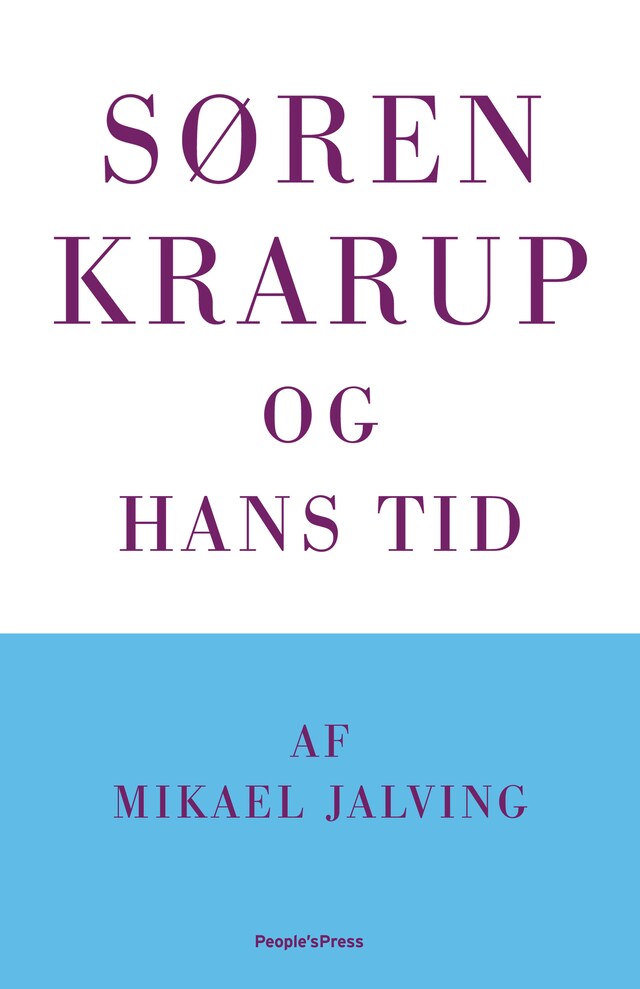 SØREN
KRARUP
OG
HANS TID

AF
MIKAEL JALVING

People'sPress